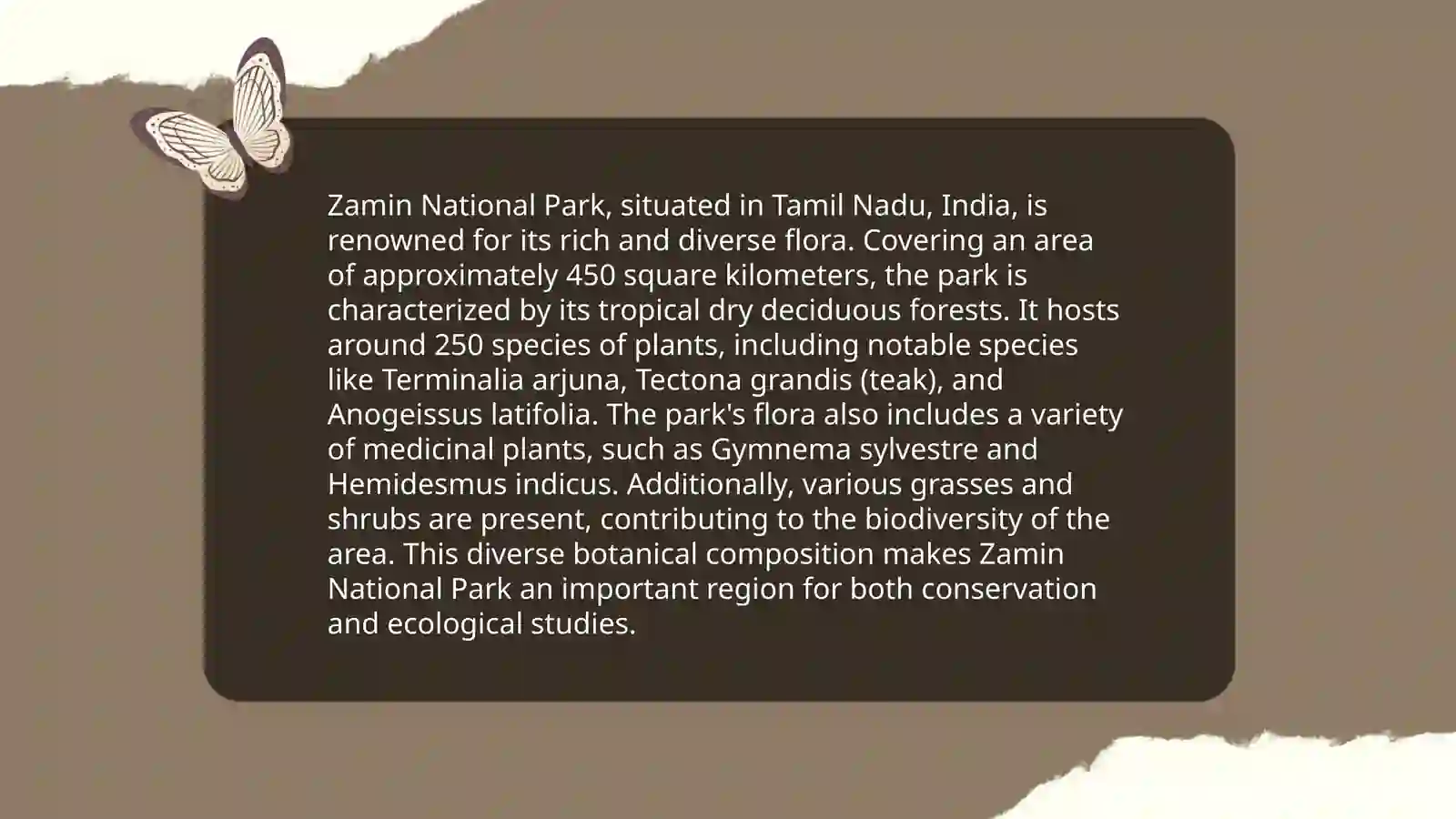 Zamin National Park, situated in Tamil Nadu, India, is renowned for its rich and diverse flora. Covering an area of approximately 450 square kilometers, the park is characterized by its tropical dry deciduous forests. It hosts around 250 species of plants, including notable species like Terminalia arjuna, Tectona grandis (teak), and Anogeissus latifolia. The park's flora also includes a variety of medicinal plants, such as Gymnema sylvestre and Hemidesmus indicus. Additionally, various grasses and shrubs are present, contributing to the biodiversity of the area. This diverse botanical composition makes Zamin National Park an important region for both conservation and ecological studies.